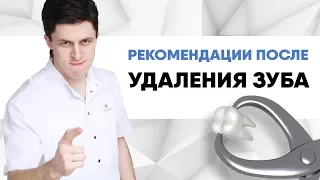 РЕКОМЕНДАЦИИ ПОСЛЕ
УДАЛЕНИЯ ЗУБА